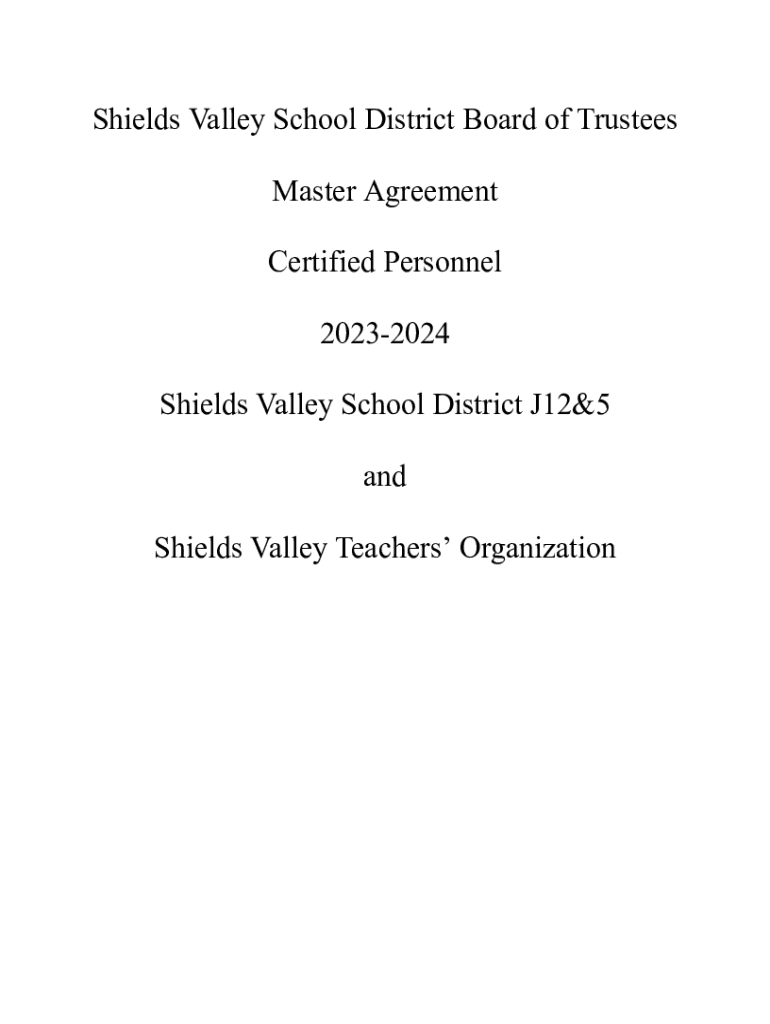 Shields Valley School District Board of Trustees

Master Agreement

Certified Personnel

2023-2024

Shields Valley School District J12&5

and

Shields Valley Teachers’ Organization